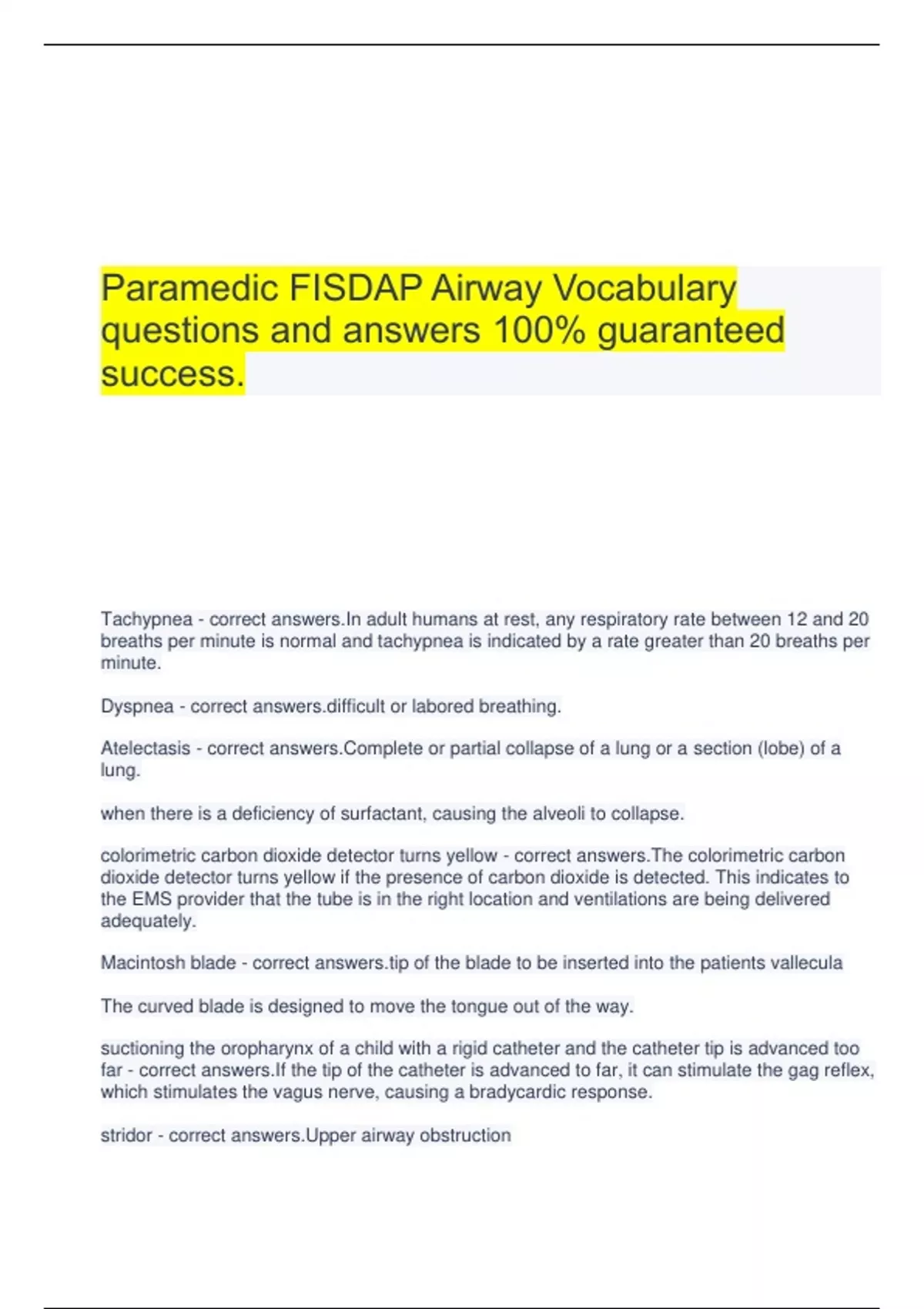 Paramedic FISDAP Airway Vocabulary questions and answers 100% guaranteed success.

Tachypnea - correct answers.In adult humans at rest, any respiratory rate between 12 and 20 breaths per minute is normal and tachypnea is indicated by a rate greater than 20 breaths per minute.

Dyspnea - correct answers.difficult or labored breathing.

Atelectasis - correct answers.Complete or partial collapse of a lung or a section (lobe) of a lung.

when there is a deficiency of surfactant, causing the alveoli to collapse.

colorimetric carbon dioxide detector turns yellow - correct answers.The colorimetric carbon dioxide detector turns yellow if the presence of carbon dioxide is detected. This indicates to the EMS provider that the tube is in the right location and ventilations are being delivered adequately.

Macintosh blade - correct answers.tip of the blade to be inserted into the patients vallecula

The curved blade is designed to move the tongue out of the way.

suctioning the oropharynx of a child with a rigid catheter and the catheter tip is advanced too far - correct answers.If the tip of the catheter is advanced to far, it can stimulate the gag reflex, which stimulates the vagus nerve, causing a bradycardic response.

stridor - correct answers.Upper airway obstruction